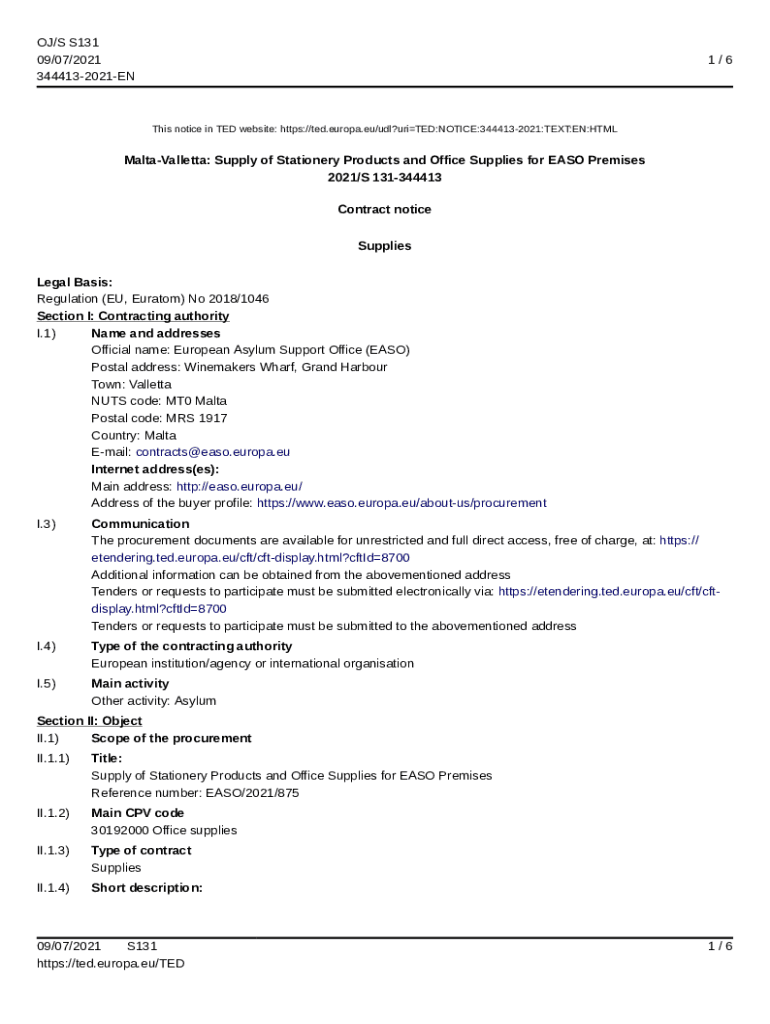 OJ/S S131
09/07/2021
344413-2021-EN

1 / 6

This notice in TED website: https://ted.europa.eu/udl?uri=TED:NOTICE:344413-2021:TEXT:EN:HTML

Malta-Valletta: Supply of Stationery Products and Office Supplies for EASO Premises
2021/S 131-344413

Contract notice

Supplies

Legal Basis:
Regulation (EU, Euratom) No 2018/1046
Section I: Contracting authority
I.1) Name and addresses
Official name: European Asylum Support Office (EASO)
Postal address: Winemakers Wharf, Grand Harbour
Town: Valletta
NUTS code: MT0 Malta
Postal code: MRS 1917
Country: Malta
E-mail: contracts@easo.europa.eu
Internet address(es):
Main address: http://easo.europa.eu/
Address of the buyer profile: https://www.easo.europa.eu/about-us/procurement

I.3) Communication
The procurement documents are available for unrestricted and full direct access, free of charge, at: https://etendering.ted.europa.eu/cft/cft-display.html?cftId=8700
Additional information can be obtained from the abovementioned address
Tenders or requests to participate must be submitted electronically via: https://etendering.ted.europa.eu/cft/cft-display.html?cftId=8700
Tenders or requests to participate must be submitted to the abovementioned address

I.4) Type of the contracting authority
European institution/agency or international organisation

I.5) Main activity
Other activity: Asylum

Section II: Object
II.1) Scope of the procurement
II.1.1) Title:
Supply of Stationery Products and Office Supplies for EASO Premises
Reference number: EASO/2021/875

II.1.2) Main CPV code
30192000 Office supplies

II.1.3) Type of contract
Supplies

II.1.4) Short description:

09/07/2021 S131
https://ted.europa.eu/TED

1 / 6